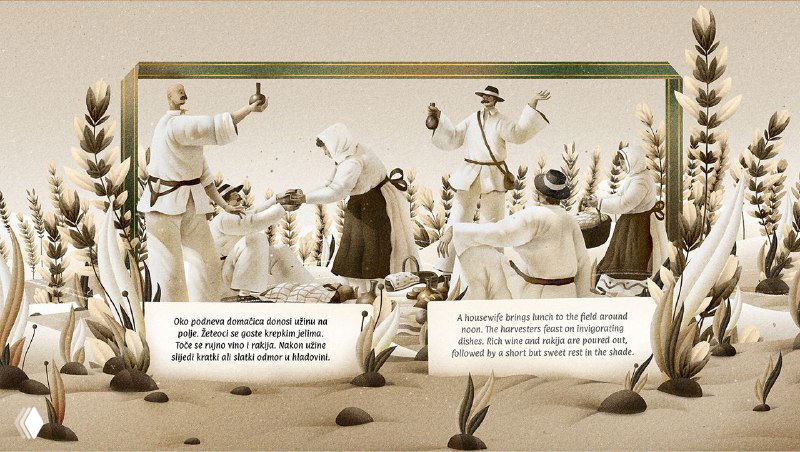 Oko podneva domaćica donosi užinu na polje. Žeteoci se goste krepkim jelima. Toče se rujno vino i rakija. Nakon užine slijedi kratki ali slatki odmor u hladovini.

A housewife brings lunch to the field around noon. The harvesters feast on invigorating dishes. Rich wine and rakija are poured out, followed by a short but sweet rest in the shade.